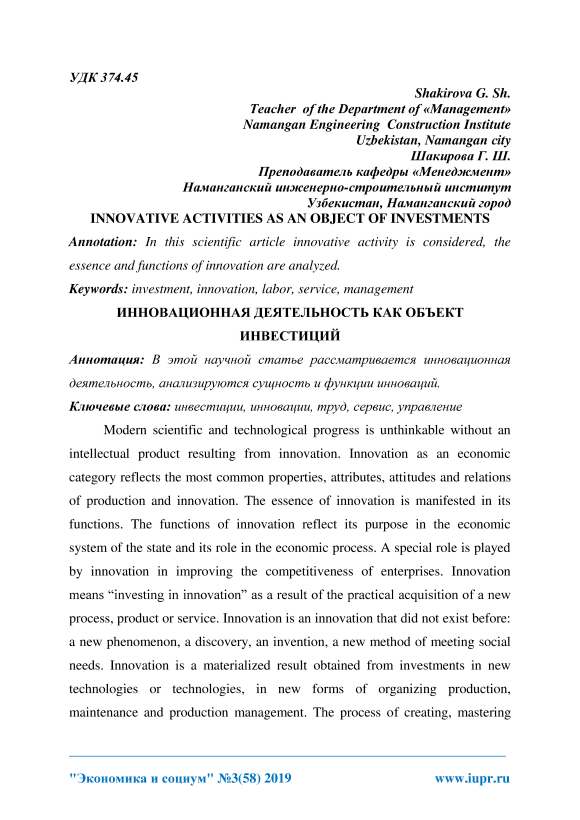 УДК 374.45

Shakirova G. Sh.
Teacher of the Department of «Management»
Namangan Engineering Construction Institute
Uzbekistan, Namangan city
Шакирова Г. Ш.
Преподаватель кафедры «Менеджмент»
Наманганский инженерно-строительный институт
Узбекистан, Наманганский город

INNOVATIVE ACTIVITIES AS AN OBJECT OF INVESTMENTS

Annotation: In this scientific article innovative activity is considered, the essence and functions of innovation are analyzed.

Keywords: investment, innovation, labor, service, management

ИННОВАЦИОННАЯ ДЕЯТЕЛЬНОСТЬ КАК ОБЪЕКТ ИНВЕСТИЦИЙ

Аннотация: В этой научной статье рассматривается инновационная деятельность, анализируются сущность и функции инноваций.

Ключевые слова: инвестиции, инновации, труд, сервис, управление

Modern scientific and technological progress is unthinkable without an intellectual product resulting from innovation. Innovation as an economic category reflects the most common properties, attributes, attitudes and relations of production and innovation. The essence of innovation is manifested in its functions. The functions of innovation reflect its purpose in the economic system of the state and its role in the economic process. A special role is played by innovation in improving the competitiveness of enterprises. Innovation means “investing in innovation” as a result of the practical acquisition of a new process, product or service. Innovation is an innovation that did not exist before: a new phenomenon, a discovery, an invention, a new method of meeting social needs. Innovation is a materialized result obtained from investments in new technologies or technologies, in new forms of organizing production, maintenance and production management. The process of creating, mastering

"Экономика и социум" №3(58) 2019    www.iupr.ru